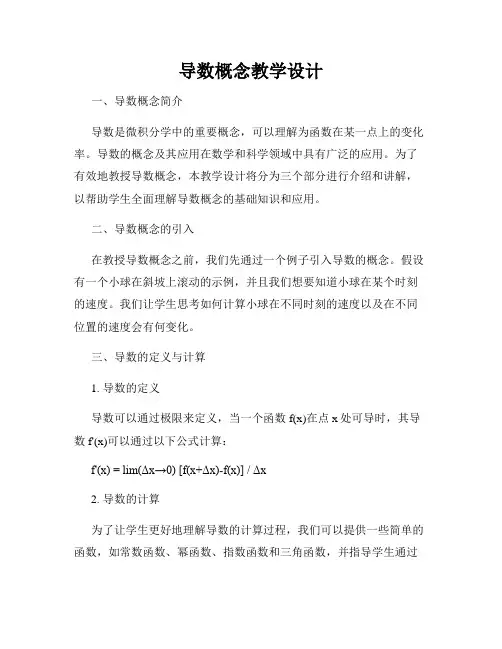 导数概念教学设计

一、导数概念简介

导数是微积分学中的重要概念，可以理解为函数在某一点上的变化率。导数的概念及其应用在数学和科学领域中具有广泛的应用。为了有效地教授导数概念，本教学设计将分为三个部分进行介绍和讲解，以帮助学生全面理解导数概念的基础知识和应用。

二、导数概念的引入

在教授导数概念之前，我们先通过一个例子引入导数的概念。假设有一个小球在斜坡上滚动的示例，并且我们想要知道小球在某个时刻的速度。我们让学生思考如何计算小球在不同时刻的速度以及在不同位置的速度会有何变化。

三、导数的定义与计算

1. 导数的定义

导数可以通过极限来定义，当一个函数 f(x)在点 x 处可导时，其导数 f'(x)可以通过以下公式计算：

f'(x) = lim(Δx→0) [f(x+Δx)-f(x)] / Δx

2. 导数的计算

为了让学生更好地理解导数的计算过程，我们可以提供一些简单的函数，如常数函数、幂函数、指数函数和三角函数，并指导学生通过